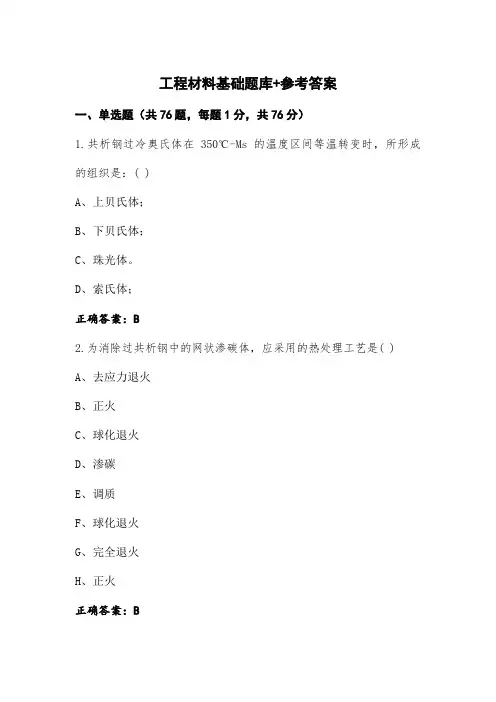 工程材料基础题库+参考答案

一、单选题（共 76 题，每题 1 分，共 76 分）

1.共析钢过冷奥氏体在 350℃-Ms 的温度区间等温转变时，所形成的组织是：( )

A、上贝氏体；

B、下贝氏体；

C、珠光体。

D、索氏体；

正确答案：B

2.为消除过共析钢中的网状渗碳体，应采用的热处理工艺是( )

A、去应力退火

B、正火

C、球化退火

D、渗碳

E、调质

F、球化退火

G、完全退火

H、正火

正确答案：B